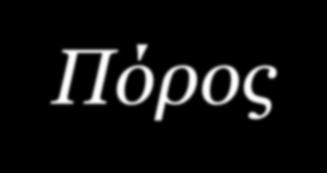 Πόρος